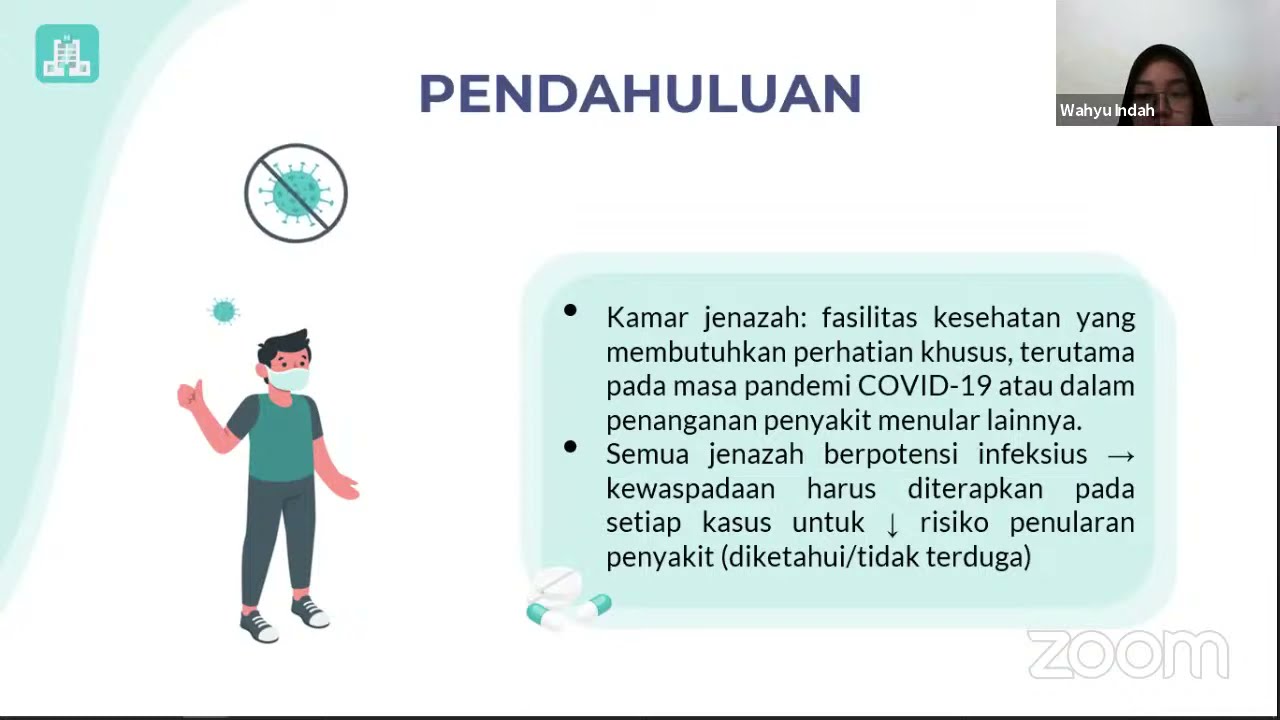 PENDAHULUAN

Wahyu Indah

- Kamar jenazah: fasilitas kesehatan yang membutuhkan perhatian khusus, terutama pada masa pandemi COVID-19 atau dalam penanganan penyakit menular lainnya.
- Semua jenazah berpotensi infeksius → kewaspadaan harus diterapkan pada setiap kasus untuk ↓ risiko penularan penyakit (diketahui/tidak terduga)

zoom